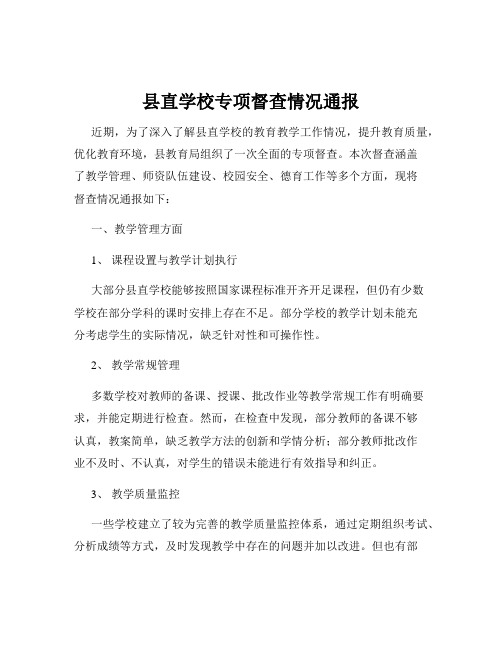 县直学校专项督查情况通报

近期，为了深入了解县直学校的教育教学工作情况，提升教育质量，优化教育环境，县教育局组织了一次全面的专项督查。本次督查涵盖了教学管理、师资队伍建设、校园安全、德育工作等多个方面，现将督查情况通报如下：

一、教学管理方面

1、课程设置与教学计划执行

大部分县直学校能够按照国家课程标准开齐开足课程，但仍有少数学校在部分学科的课时安排上存在不足。部分学校的教学计划未能充分考虑学生的实际情况，缺乏针对性和可操作性。

2、教学常规管理

多数学校对教师的备课、授课、批改作业等教学常规工作有明确要求，并能定期进行检查。然而，在检查中发现，部分教师的备课不够认真，教案简单，缺乏教学方法的创新和学情分析；部分教师批改作业不及时、不认真，对学生的错误未能进行有效指导和纠正。

3、教学质量监控

一些学校建立了较为完善的教学质量监控体系，通过定期组织考试、分析成绩等方式，及时发现教学中存在的问题并加以改进。但也有部